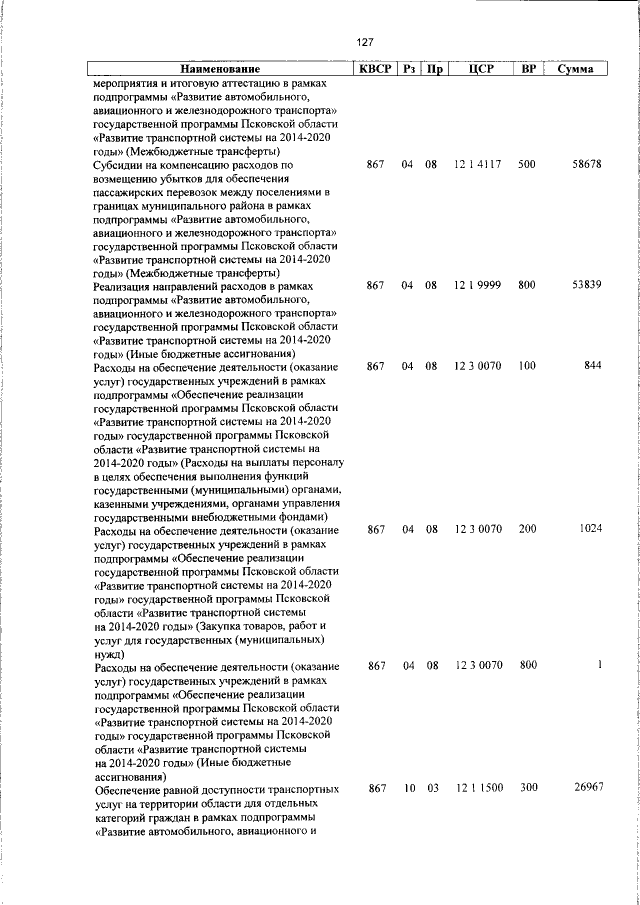 127

| Наименование | КВСР | Рз | Пр | ЦСР | ВР | Сумма |
|---|---|---|---|---|---|---|
| мероприятия и итоговую аттестацию в рамках подпрограммы «Развитие автомобильного, авиационного и железнодорожного транспорта» государственной программы Псковской области «Развитие транспортной системы на 2014-2020 годы» (Межбюджетные трансферты) | | | | | | |
| Субсидии на компенсацию расходов по возмещению убытков для обеспечения пассажирских перевозок между поселениями в границах муниципального района в рамках подпрограммы «Развитие автомобильного, авиационного и железнодорожного транспорта» государственной программы Псковской области «Развитие транспортной системы на 2014-2020 годы» (Межбюджетные трансферты) | 867 | 04 | 08 | 12 1 4117 | 500 | 58678 |
| Реализация направлений расходов в рамках подпрограммы «Развитие автомобильного, авиационного и железнодорожного транспорта» государственной программы Псковской области «Развитие транспортной системы на 2014-2020 годы» (Иные бюджетные ассигнования) | 867 | 04 | 08 | 12 1 9999 | 800 | 53839 |
| Расходы на обеспечение деятельности (оказание услуг) государственных учреждений в рамках подпрограммы «Обеспечение реализации государственной программы Псковской области «Развитие транспортной системы на 2014-2020 годы» государственной программы Псковской области «Развитие транспортной системы на 2014-2020 годы» (Расходы на выплаты персоналу в целях обеспечения выполнения функций государственными (муниципальными) органами, казенными учреждениями, органами управления государственными внебюджетными фондами) | 867 | 04 | 08 | 12 3 0070 | 100 | 844 |
| Расходы на обеспечение деятельности (оказание услуг) государственных учреждений в рамках подпрограммы «Обеспечение реализации государственной программы Псковской области «Развитие транспортной системы на 2014-2020 годы» государственной программы Псковской области «Развитие транспортной системы на 2014-2020 годы» (Закупка товаров, работ и услуг для государственных (муниципальных) нужд) | 867 | 04 | 08 | 12 3 0070 | 200 | 1024 |
| Расходы на обеспечение деятельности (оказание услуг) государственных учреждений в рамках подпрограммы «Обеспечение реализации государственной программы Псковской области «Развитие транспортной системы на 2014-2020 годы» государственной программы Псковской области «Развитие транспортной системы на 2014-2020 годы» (Иные бюджетные ассигнования) | 867 | 04 | 08 | 12 3 0070 | 800 | 1 |
| Обеспечение равной доступности транспортных услуг на территории области для отдельных категорий граждан в рамках подпрограммы «Развитие автомобильного, авиационного и | 867 | 10 | 03 | 12 1 1500 | 300 | 26967 |